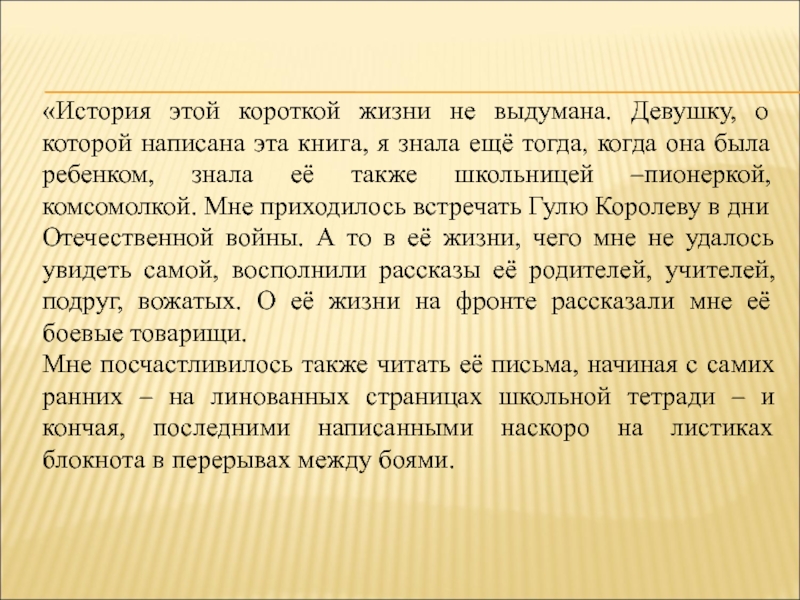 «История этой короткой жизни не выдумана. Девушку, о которой написана эта книга, я знала ещё тогда, когда она была ребенком, знала её также школьницей –пионеркой, комсомолкой. Мне приходилось встречать Гулю Королеву в дни Отечественной войны. А то в её жизни, чего мне не удалось увидеть самой, восполнили рассказы её родителей, учителей, подруг, вожатых. О её жизни на фронте рассказали мне её боевые товарищи.
Мне посчастливилось также читать её письма, начиная с самих ранних – на линованных страницах школьной тетради – и кончая, последними написанными наскоро на листиках блокнота в перерывах между боями.